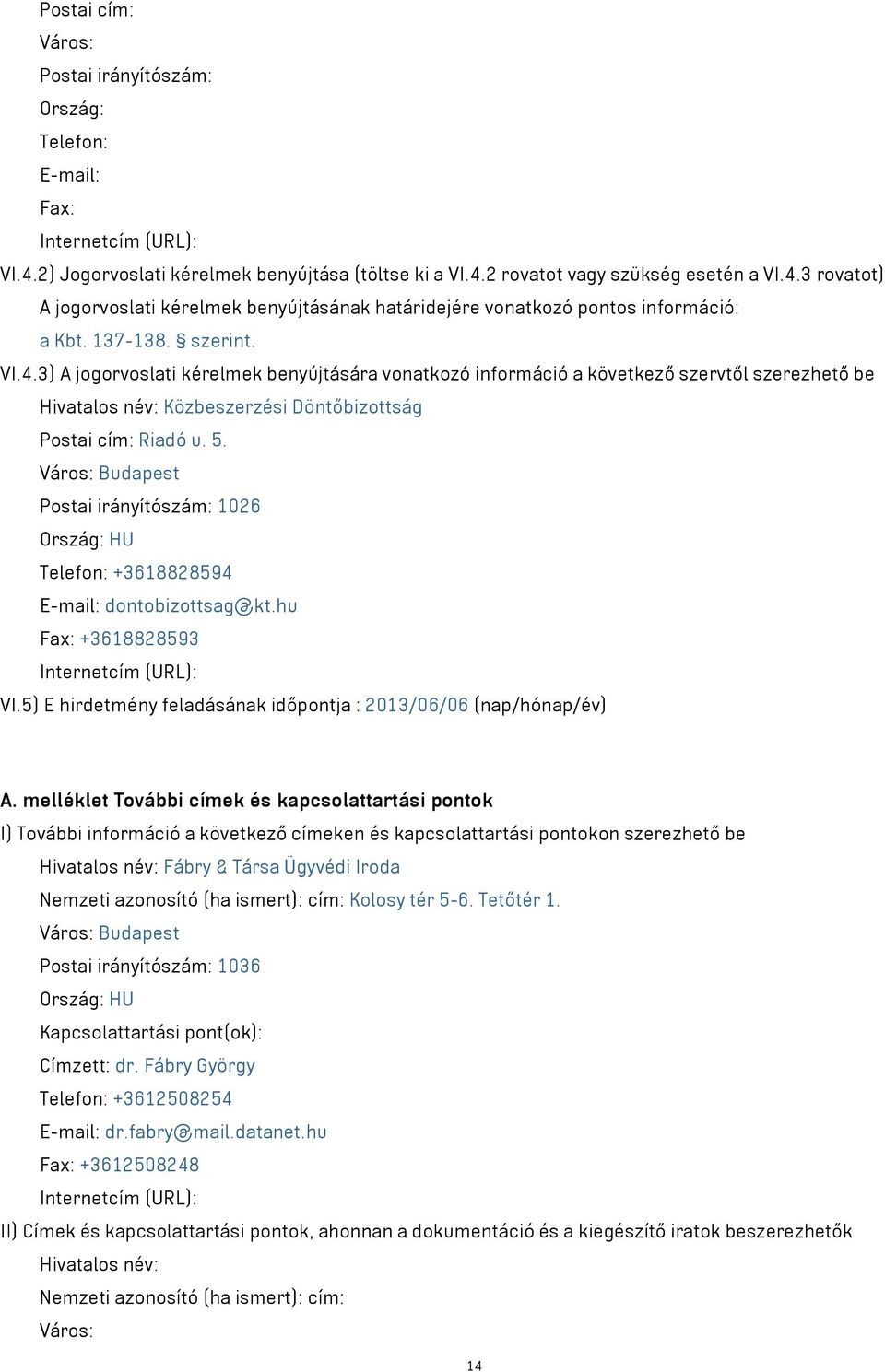 Postai cím:
Város:
Postai irányítószám:
Ország:
Telefon:
E-mail:
Fax:
Internetcím (URL):

VI.4.2) Jogorvoslati kérelmek benyújtása (töltse ki a VI.4.2 rovatot vagy szükség esetén a VI.4.3 rovatot)
A jogorvoslati kérelmek benyújtásának határidejére vonatkozó pontos információ:
a Kbt. 137-138. § szerint.

VI.4.3) A jogorvoslati kérelmek benyújtására vonatkozó információ a következő szervtől szerezhető be
Hivatalos név: Közbeszerzési Döntőbizottság
Postai cím: Riadó u. 5.
Város: Budapest
Postai irányítószám: 1026
Ország: HU
Telefon: +3618828594
E-mail: dontobizottsag@kt.hu
Fax: +3618828593
Internetcím (URL):

VI.5) E hirdetmény feladásának időpontja : 2013/06/06 (nap/hónap/év)

A. melléklet További címek és kapcsolattartási pontok
I) További információ a következő címeken és kapcsolattartási pontokon szerezhető be
Hivatalos név: Fábry & Társa Ügyvédi Iroda
Nemzeti azonosító (ha ismert): cím: Kolosy tér 5-6. Tetőtér 1.
Város: Budapest
Postai irányítószám: 1036
Ország: HU
Kapcsolattartási pont(ok):
Címzett: dr. Fábry György
Telefon: +3612508254
E-mail: dr.fabry@mail.datanet.hu
Fax: +3612508248
Internetcím (URL):

II) Címek és kapcsolattartási pontok, ahonnan a dokumentáció és a kiegészítő iratok beszerezhetők
Hivatalos név:
Nemzeti azonosító (ha ismert): cím:
Város:

14